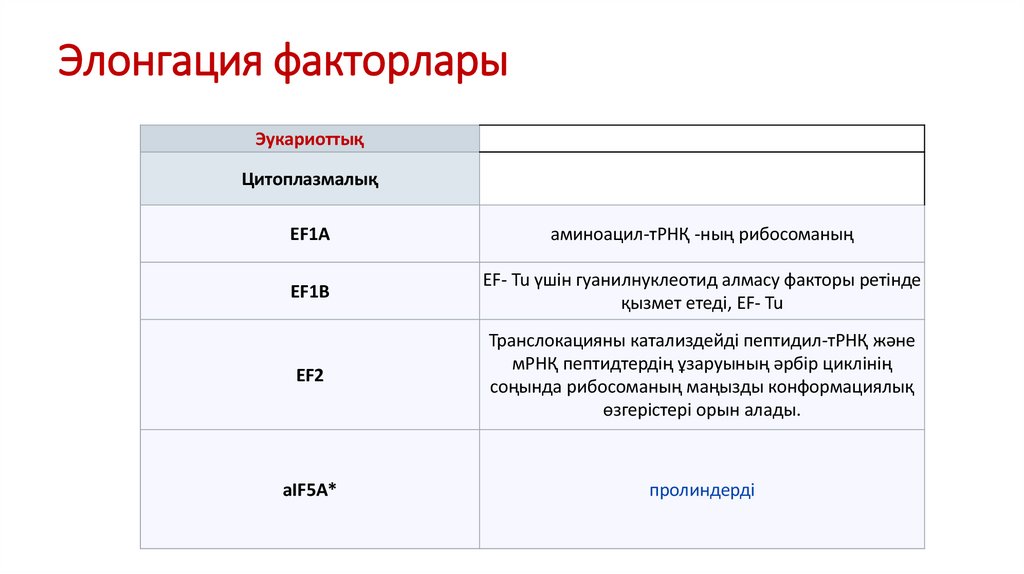 Элонгация факторлары

| Эукариоттық | |
|---|---|
| Цитоплазмалық | |
| EF1A | аминоацил-тРНҚ -ның рибосоманың |
| EF1B | EF- Tu үшін гуанилнуклеотид алмасу факторы ретінде қызмет етеді, EF- Tu |
| EF2 | Транслокацияны катализдейді пептидил-тРНҚ және мРНҚ пептидтердің ұзаруының әрбір циклінің соңында рибосоманың маңызды конформациялық өзгерістері орын алады. |
| aIF5A* | пролиндерді |